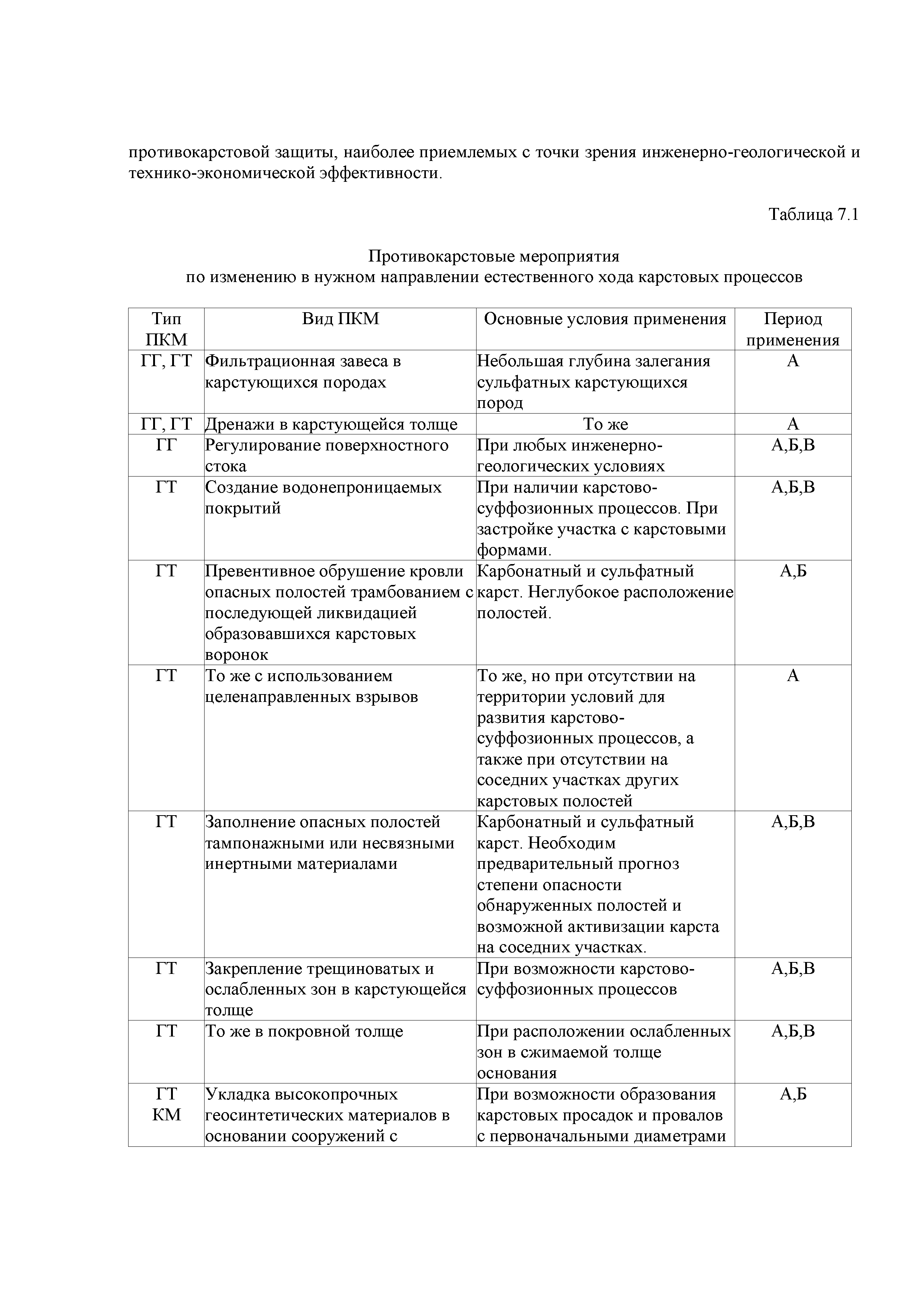 противокарстовой защиты, наиболее приемлемых с точки зрения инженерно-геологической и технико-экономической эффективности.

Таблица 7.1

Противокарстовые мероприятия
по изменению в нужном направлении естественного хода карстовых процессов

| Тип ПКМ | Вид ПКМ | Основные условия применения | Период применения |
|---|---|---|---|
| ГГ, ГТ | Фильтрационная завеса в карстующихся породах | Небольшая глубина залегания сульфатных карстующихся пород | А |
| ГГ, ГТ | Дренажи в карстующейся толще | То же | А |
| ГГ | Регулирование поверхностного стока | При любых инженерно-геологических условиях | А,Б,В |
| ГТ | Создание водонепроницаемых покрытий | При наличии карстово-суффозионных процессов. При застройке участка с карстовыми формами. | А,Б,В |
| ГТ | Превентивное обрушение кровли опасных полостей трамбованием с последующей ликвидацией образовавшихся карстовых воронок | Карбонатный и сульфатный карст. Неглубокое расположение полостей. | А,Б |
| ГТ | То же с использованием целенаправленных взрывов | То же, но при отсутствии на территории условий для развития карстово-суффозионных процессов, а также при отсутствии на соседних участках других карстовых полостей | А |
| ГТ | Заполнение опасных полостей тампонажными или несвязными инертными материалами | Карбонатный и сульфатный карст. Необходим предварительный прогноз степени опасности обнаруженных полостей и возможной активизации карста на соседних участках. | А,Б,В |
| ГТ | Закрепление трещиноватых и ослабленных зон в карстующейся толще | При возможности карстово-суффозионных процессов | А,Б,В |
| ГТ | То же в покровной толще | При расположении ослабленных зон в сжимаемой толще основания | А,Б,В |
| ГТ КМ | Укладка высокопрочных геосинтетических материалов в основании сооружений с | При возможности образования карстовых просадок и провалов с первоначальными диаметрами | А,Б |